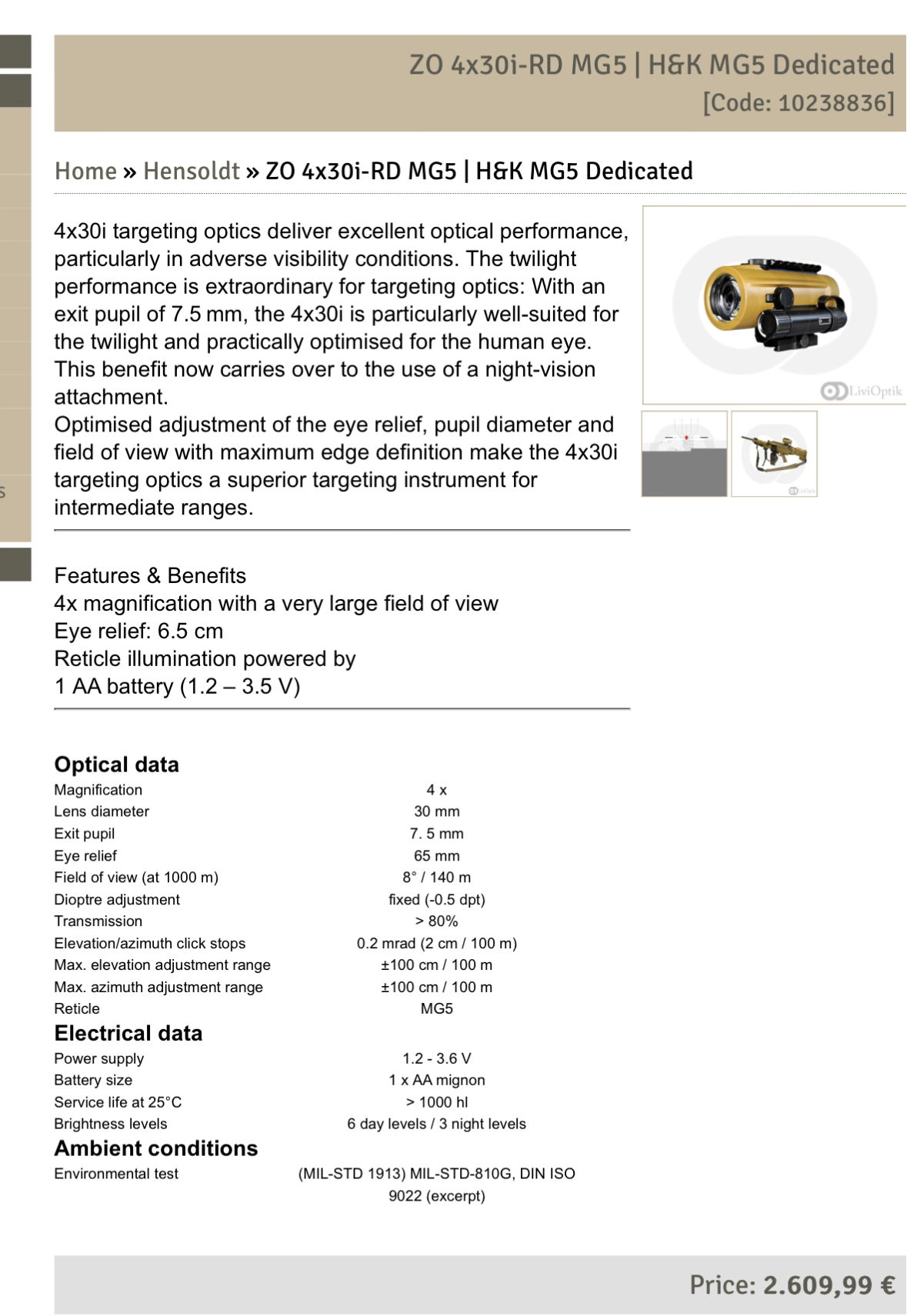 ZO 4x30i-RD MG5 | H&K MG5 Dedicated
[Code: 10238836]

Home » Hensoldt » ZO 4x30i-RD MG5 | H&K MG5 Dedicated

4x30i targeting optics deliver excellent optical performance, particularly in adverse visibility conditions. The twilight performance is extraordinary for targeting optics: With an exit pupil of 7.5 mm, the 4x30i is particularly well-suited for the twilight and practically optimised for the human eye. This benefit now carries over to the use of a night-vision attachment.
Optimised adjustment of the eye relief, pupil diameter and field of view with maximum edge definition make the 4x30i targeting optics a superior targeting instrument for intermediate ranges.

LiviOptik

Features & Benefits
4x magnification with a very large field of view
Eye relief: 6.5 cm
Reticle illumination powered by
1 AA battery (1.2 – 3.5 V)

Optical data

| | |
|---|---|
| Magnification | 4 x |
| Lens diameter | 30 mm |
| Exit pupil | 7. 5 mm |
| Eye relief | 65 mm |
| Field of view (at 1000 m) | 8° / 140 m |
| Dioptre adjustment | fixed (-0.5 dpt) |
| Transmission | > 80% |
| Elevation/azimuth click stops | 0.2 mrad (2 cm / 100 m) |
| Max. elevation adjustment range | ±100 cm / 100 m |
| Max. azimuth adjustment range | ±100 cm / 100 m |
| Reticle | MG5 |

Electrical data

| | |
|---|---|
| Power supply | 1.2 - 3.6 V |
| Battery size | 1 x AA mignon |
| Service life at 25°C | > 1000 hl |
| Brightness levels | 6 day levels / 3 night levels |

Ambient conditions

| | |
|---|---|
| Environmental test | (MIL-STD 1913) MIL-STD-810G, DIN ISO 9022 (excerpt) |

Price: 2.609,99 €